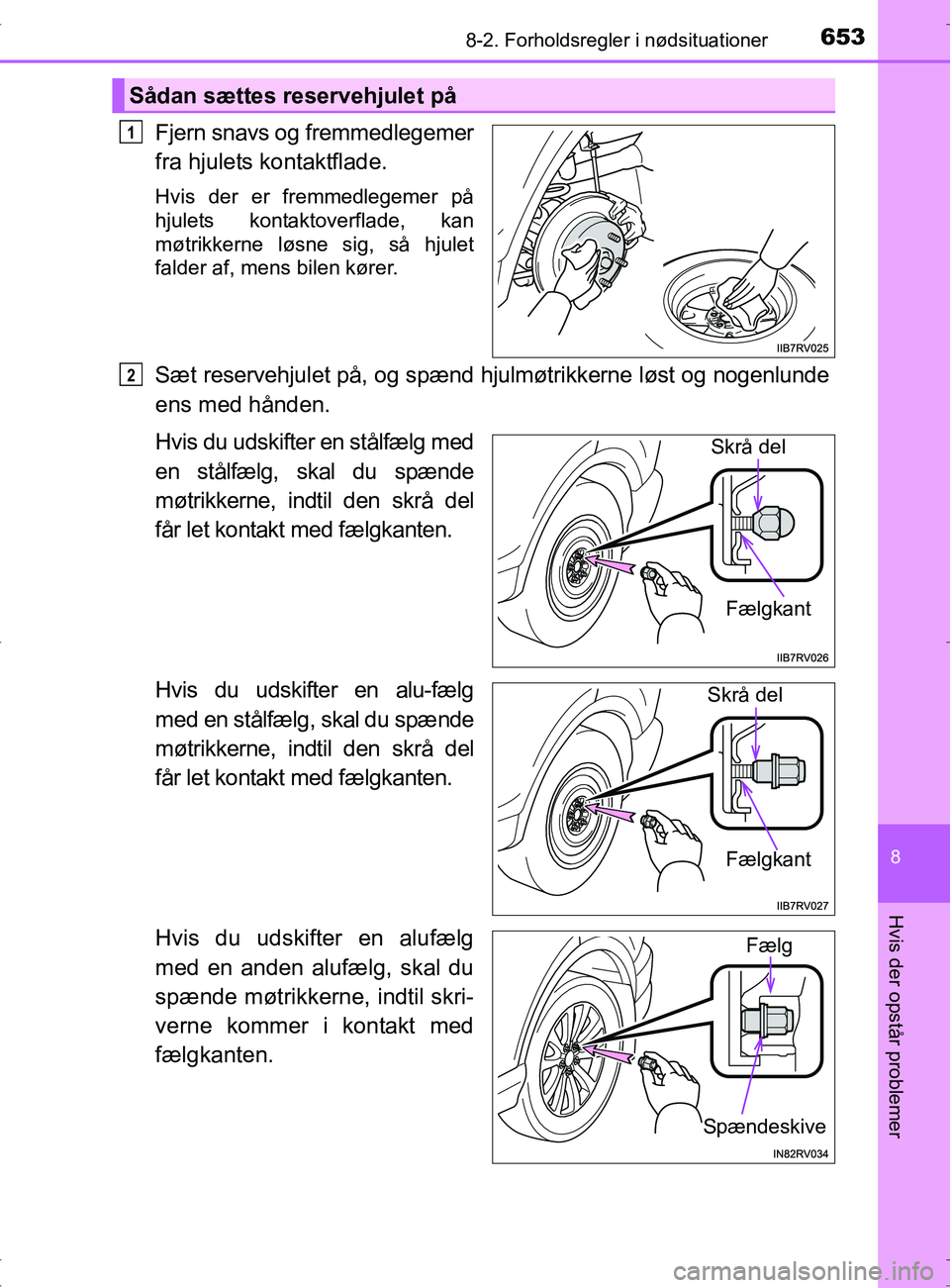 8-2. Forholdsregler i nødsituationer 653

Sådan sættes reservehjulet på

1 Fjern snavs og fremmedlegemer fra hjulets kontaktflade.

Hvis der er fremmedlegemer på hjulets kontaktoverflade, kan møtrikkerne løsne sig, så hjulet falder af, mens bilen kører.

IIB7RV025

2 Sæt reservehjulet på, og spænd hjulmøtrikkerne løst og nogenlunde ens med hånden.

Hvis du udskifter en stålfælg med en stålfælg, skal du spænde møtrikkerne, indtil den skrå del får let kontakt med fælgkanten.

Skrå del

Fælgkant

IIB7RV026

Hvis du udskifter en alu-fælg med en stålfælg, skal du spænde møtrikkerne, indtil den skrå del får let kontakt med fælgkanten.

Skrå del

Fælgkant

IIB7RV027

Hvis du udskifter en alufælg med en anden alufælg, skal du spænde møtrikkerne, indtil skriverne kommer i kontakt med fælgkanten.

Fælg

Spændeskive

IN82RV034

8

Hvis der opstår problemer

carmanualsonline.info